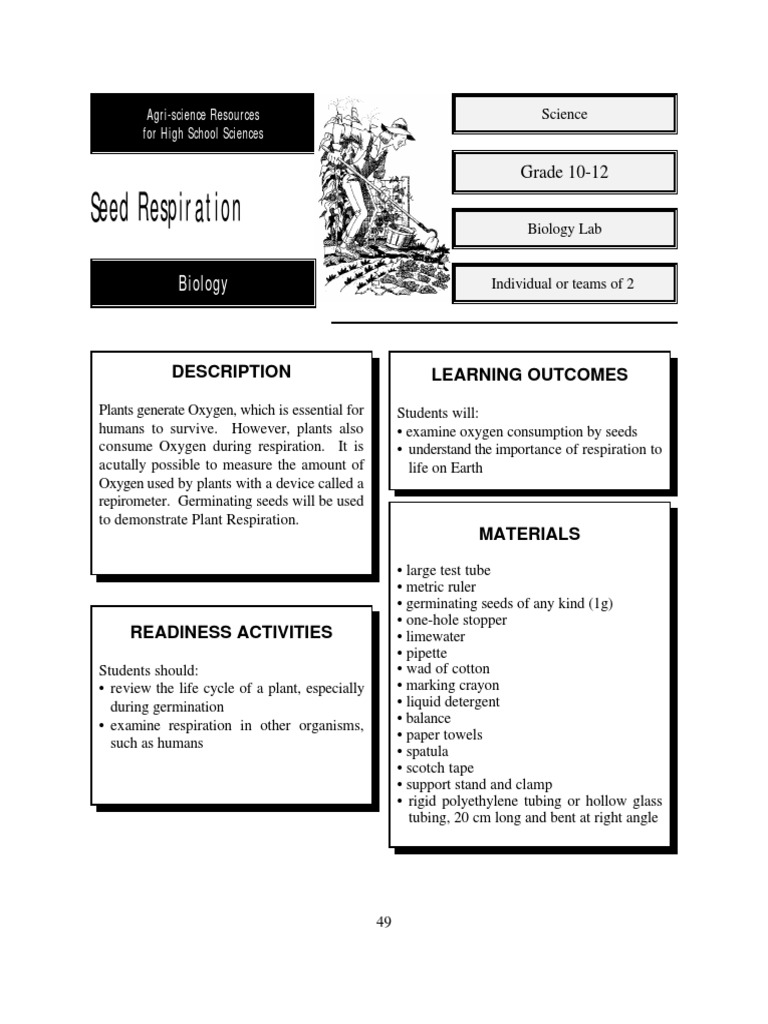 Agri-science Resources for High School Sciences

Seed Respiration

Biology

Science

Grade 10-12

Biology Lab

Individual or teams of 2

DESCRIPTION

Plants generate Oxygen, which is essential for humans to survive. However, plants also consume Oxygen during respiration. It is acutally possible to measure the amount of Oxygen used by plants with a device called a repirometer. Germinating seeds will be used to demonstrate Plant Respiration.

READINESS ACTIVITIES

Students should:
• review the life cycle of a plant, especially during germination
• examine respiration in other organisms, such as humans

LEARNING OUTCOMES

Students will:
• examine oxygen consumption by seeds
• understand the importance of respiration to life on Earth

MATERIALS

• large test tube
• metric ruler
• germinating seeds of any kind (1g)
• one-hole stopper
• limewater
• pipette
• wad of cotton
• marking crayon
• liquid detergent
• balance
• paper towels
• spatula
• scotch tape
• support stand and clamp
• rigid polyethylene tubing or hollow glass tubing, 20 cm long and bent at right angle

49